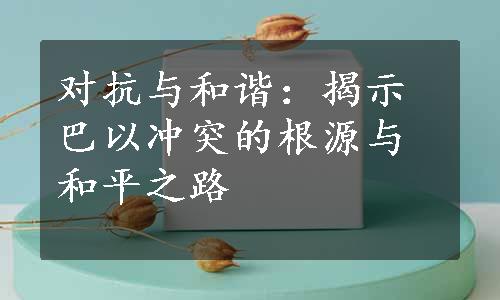 对抗与和谐：揭示巴以冲突的根源与和平之路